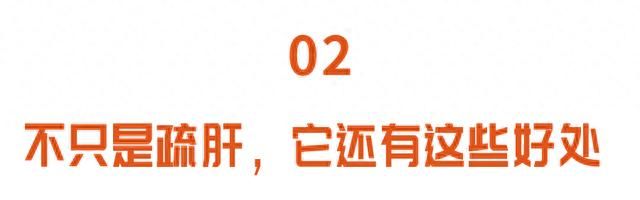 02

不只是疏肝，它还有这些好处